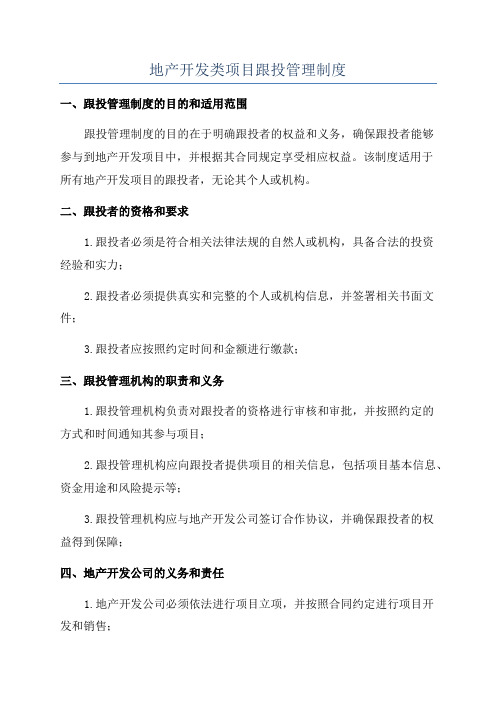 地产开发类项目跟投管理制度

一、跟投管理制度的目的和适用范围

跟投管理制度的目的在于明确跟投者的权益和义务，确保跟投者能够参与到地产开发项目中，并根据其合同规定享受相应权益。该制度适用于所有地产开发项目的跟投者，无论其个人或机构。

二、跟投者的资格和要求

1.跟投者必须是符合相关法律法规的自然人或机构，具备合法的投资经验和实力；

2.跟投者必须提供真实和完整的个人或机构信息，并签署相关书面文件；

3.跟投者应按照约定时间和金额进行缴款；

三、跟投管理机构的职责和义务

1.跟投管理机构负责对跟投者的资格进行审核和审批，并按照约定的方式和时间通知其参与项目；

2.跟投管理机构应向跟投者提供项目的相关信息，包括项目基本信息、资金用途和风险提示等；

3.跟投管理机构应与地产开发公司签订合作协议，并确保跟投者的权益得到保障；

四、地产开发公司的义务和责任

1.地产开发公司必须依法进行项目立项，并按照合同约定进行项目开发和销售；